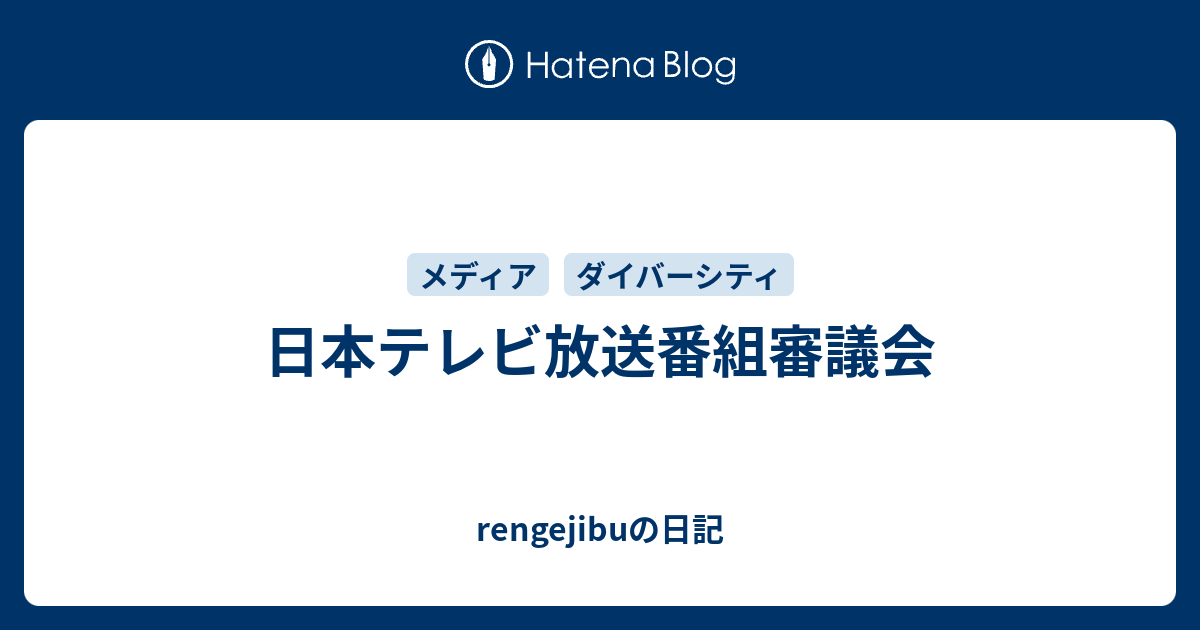 Hatena Blog

メディア　ダイバーシティ

日本テレビ放送番組審議会

rengejibuの日記